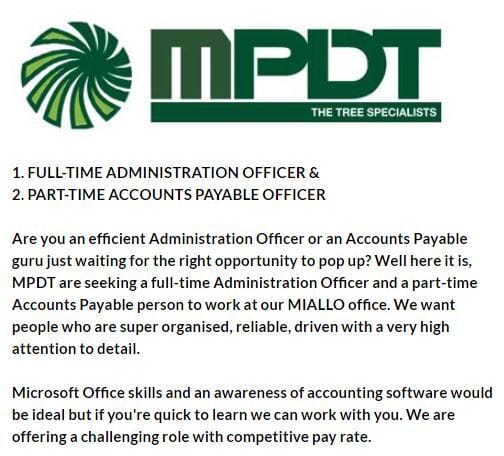 MPDT
THE TREE SPECIALISTS

1. FULL-TIME ADMINISTRATION OFFICER &
2. PART-TIME ACCOUNTS PAYABLE OFFICER

Are you an efficient Administration Officer or an Accounts Payable guru just waiting for the right opportunity to pop up? Well here it is, MPDT are seeking a full-time Administration Officer and a part-time Accounts Payable person to work at our MIALLO office. We want people who are super organised, reliable, driven with a very high attention to detail.

Microsoft Office skills and an awareness of accounting software would be ideal but if you're quick to learn we can work with you. We are offering a challenging role with competitive pay rate.